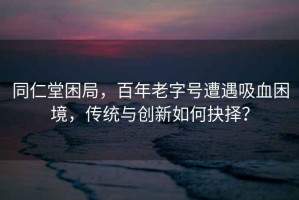 同仁堂困局，百年老字号遭遇吸血困境，传统与创新如何抉择？